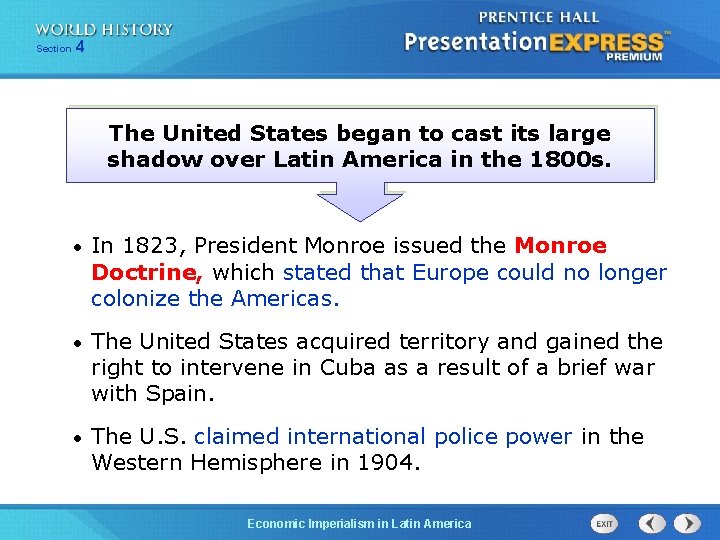 WORLD HISTORY
Section 4

PRENTICE HALL
PresentationEXPRESS™
PREMIUM

The United States began to cast its large shadow over Latin America in the 1800s.

• In 1823, President Monroe issued the Monroe Doctrine, which stated that Europe could no longer colonize the Americas.

• The United States acquired territory and gained the right to intervene in Cuba as a result of a brief war with Spain.

• The U.S. claimed international police power in the Western Hemisphere in 1904.

Economic Imperialism in Latin America

EXIT